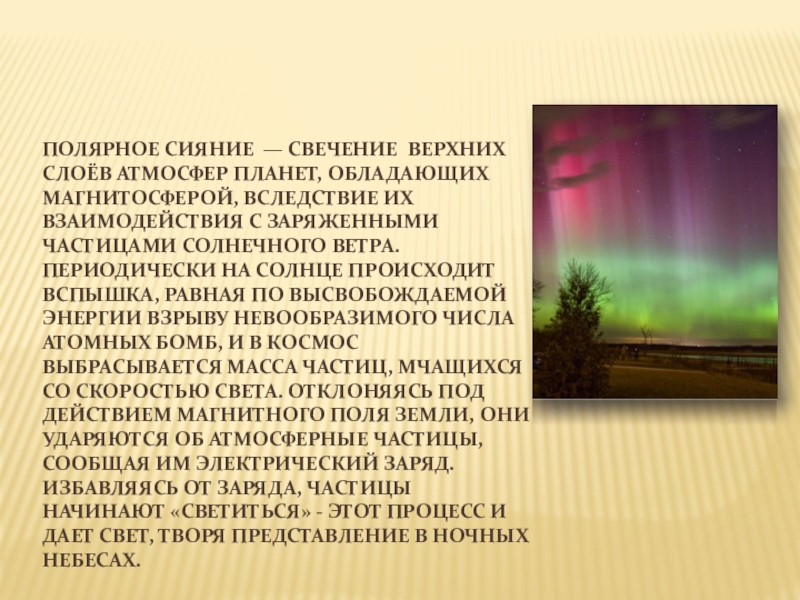 ПОЛЯРНОЕ СИЯНИЕ — СВЕЧЕНИЕ ВЕРХНИХ СЛОЁВ АТМОСФЕР ПЛАНЕТ, ОБЛАДАЮЩИХ МАГНИТОСФЕРОЙ, ВСЛЕДСТВИЕ ИХ ВЗАИМОДЕЙСТВИЯ С ЗАРЯЖЕННЫМИ ЧАСТИЦАМИ СОЛНЕЧНОГО ВЕТРА. ПЕРИОДИЧЕСКИ НА СОЛНЦЕ ПРОИСХОДИТ ВСПЫШКА, РАВНАЯ ПО ВЫСВОБОЖДАЕМОЙ ЭНЕРГИИ ВЗРЫВУ НЕВООБРАЗИМОГО ЧИСЛА АТОМНЫХ БОМБ, И В КОСМОС ВЫБРАСЫВАЕТСЯ МАССА ЧАСТИЦ, МЧАЩИХСЯ СО СКОРОСТЬЮ СВЕТА. ОТКЛОНЯЯСЬ ПОД ДЕЙСТВИЕМ МАГНИТНОГО ПОЛЯ ЗЕМЛИ, ОНИ УДАРЯЮТСЯ ОБ АТМОСФЕРНЫЕ ЧАСТИЦЫ, СООБЩАЯ ИМ ЭЛЕКТРИЧЕСКИЙ ЗАРЯД. ИЗБАВЛЯЯСЬ ОТ ЗАРЯДА, ЧАСТИЦЫ НАЧИНАЮТ «СВЕТИТЬСЯ» - ЭТОТ ПРОЦЕСС И ДАЕТ СВЕТ, ТВОРЯ ПРЕДСТАВЛЕНИЕ В НОЧНЫХ НЕБЕСАХ.